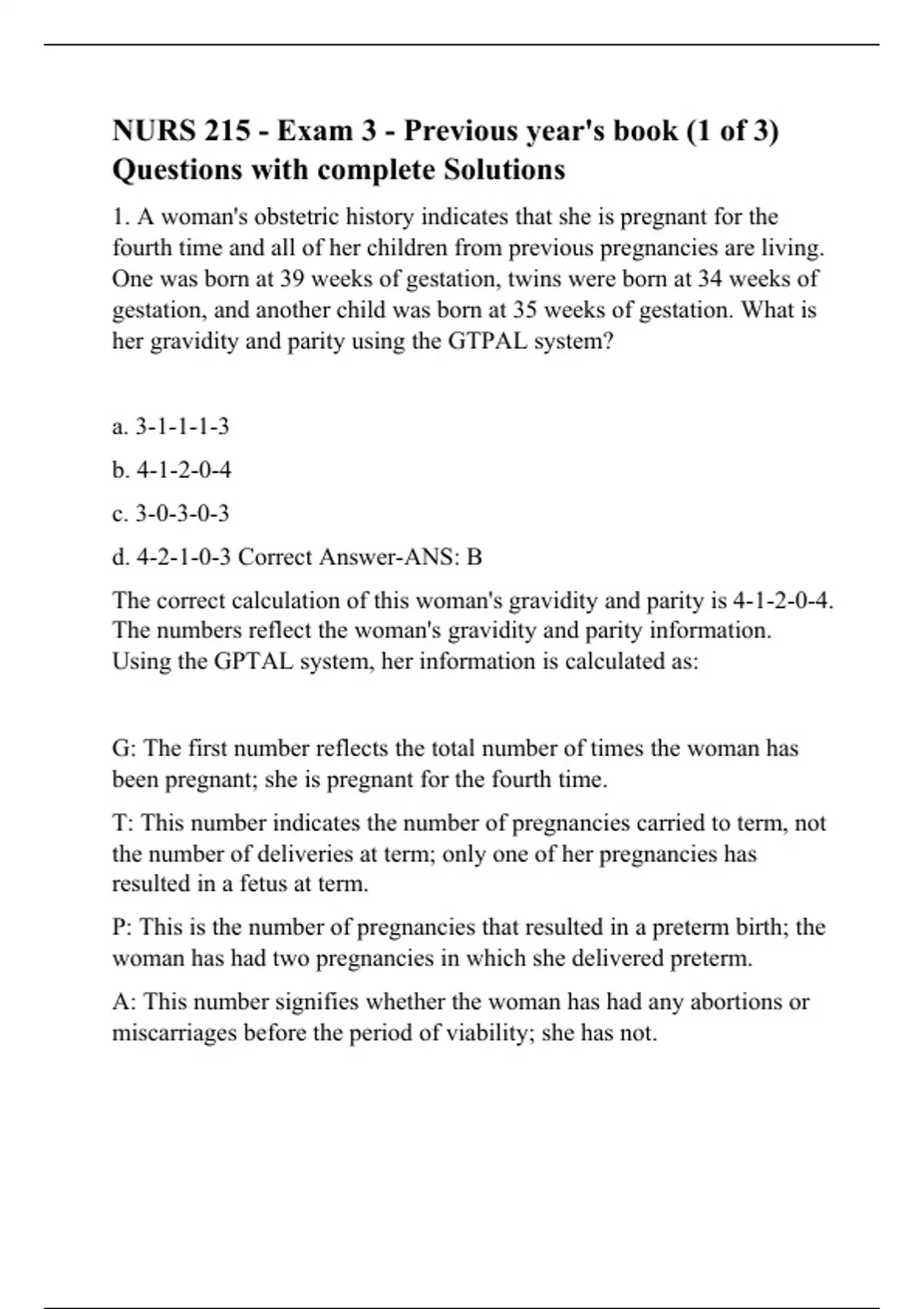 NURS 215 - Exam 3 - Previous year's book (1 of 3) Questions with complete Solutions

1. A woman's obstetric history indicates that she is pregnant for the fourth time and all of her children from previous pregnancies are living. One was born at 39 weeks of gestation, twins were born at 34 weeks of gestation, and another child was born at 35 weeks of gestation. What is her gravidity and parity using the GTPAL system?

a. 3-1-1-1-3

b. 4-1-2-0-4

c. 3-0-3-0-3

d. 4-2-1-0-3 Correct Answer-ANS: B

The correct calculation of this woman's gravidity and parity is 4-1-2-0-4. The numbers reflect the woman's gravidity and parity information. Using the GPTAL system, her information is calculated as:

G: The first number reflects the total number of times the woman has been pregnant; she is pregnant for the fourth time.

T: This number indicates the number of pregnancies carried to term, not the number of deliveries at term; only one of her pregnancies has resulted in a fetus at term.

P: This is the number of pregnancies that resulted in a preterm birth; the woman has had two pregnancies in which she delivered preterm.

A: This number signifies whether the woman has had any abortions or miscarriages before the period of viability; she has not.